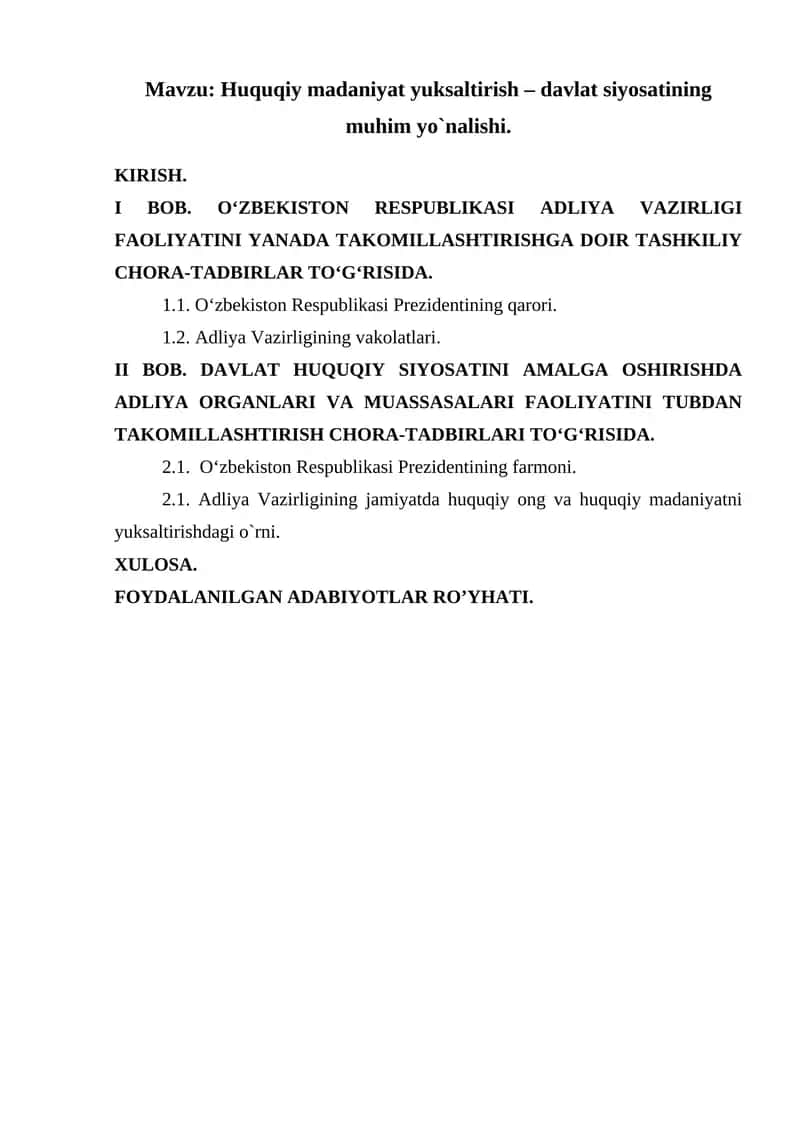 Mavzu: Huquqiy madaniyat yuksaltirish – davlat siyosatining muhim yo`nalishi.

KIRISH.
I BOB. O‘ZBEKISTON RESPUBLIKASI ADLIYA VAZIRLIGI FAOLIYATINI YANADA TAKOMILLASHTIRISHGA DOIR TASHKILIY CHORA-TADBIRLAR TO‘G‘RISIDA.
1.1. O‘zbekiston Respublikasi Prezidentining qarori.
1.2. Adliya Vazirligining vakolatlari.
II BOB. DAVLAT HUQUQIY SIYOSATINI AMALGA OSHIRISHDA ADLIYA ORGANLARI VA MUASSASALARI FAOLIYATINI TUBDAN TAKOMILLASHTIRISH CHORA-TADBIRLARI TO‘G‘RISIDA.
2.1. O‘zbekiston Respublikasi Prezidentining farmoni.
2.1. Adliya Vazirligining jamiyatda huquqiy ong va huquqiy madaniyatni yuksaltirishdagi o`rni.
XULOSA.
FOYDALANILGAN ADABIYOTLAR RO’YHATI.